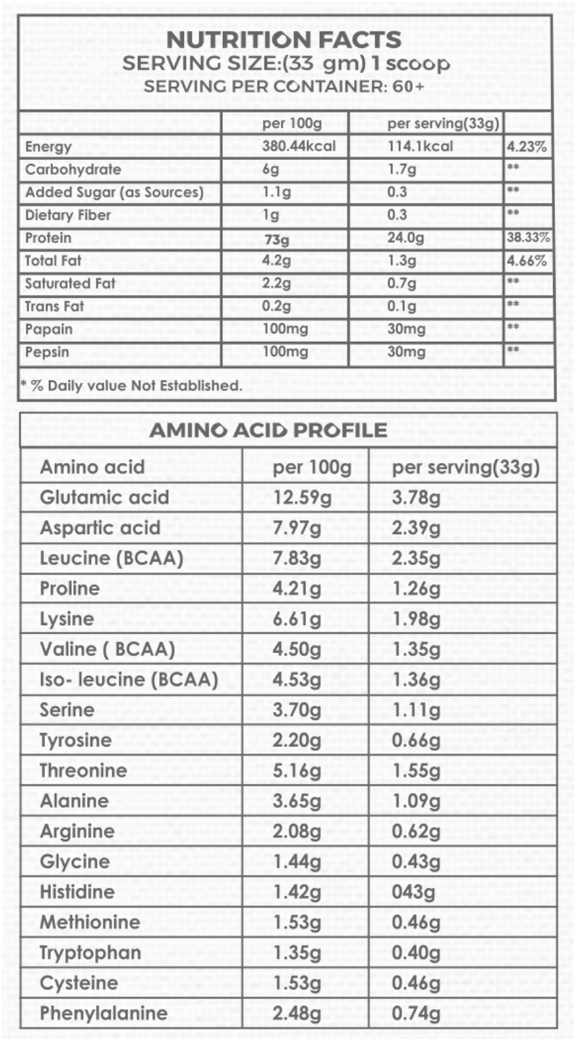 NUTRITION FACTS
SERVING SIZE:(33 gm) 1 scoop
SERVING PER CONTAINER: 60+

| | per 100g | per serving(33g) | |
|---|---|---|---|
| Energy | 380.44kcal | 114.1kcal | 4.23% |
| Carbohydrate | 6g | 1.7g | ** |
| Added Sugar (as Sources) | 1.1g | 0.3 | ** |
| Dietary Fiber | 1g | 0.3 | ** |
| Protein | 73g | 24.0g | 38.33% |
| Total Fat | 4.2g | 1.3g | 4.66% |
| Saturated Fat | 2.2g | 0.7g | ** |
| Trans Fat | 0.2g | 0.1g | ** |
| Papain | 100mg | 30mg | ** |
| Pepsin | 100mg | 30mg | ** |

* % Daily value Not Established.

AMINO ACID PROFILE

| Amino acid | per 100g | per serving(33g) |
|---|---|---|
| Glutamic acid | 12.59g | 3.78g |
| Aspartic acid | 7.97g | 2.39g |
| Leucine (BCAA) | 7.83g | 2.35g |
| Proline | 4.21g | 1.26g |
| Lysine | 6.61g | 1.98g |
| Valine ( BCAA) | 4.50g | 1.35g |
| Iso- leucine (BCAA) | 4.53g | 1.36g |
| Serine | 3.70g | 1.11g |
| Tyrosine | 2.20g | 0.66g |
| Threonine | 5.16g | 1.55g |
| Alanine | 3.65g | 1.09g |
| Arginine | 2.08g | 0.62g |
| Glycine | 1.44g | 0.43g |
| Histidine | 1.42g | 043g |
| Methionine | 1.53g | 0.46g |
| Tryptophan | 1.35g | 0.40g |
| Cysteine | 1.53g | 0.46g |
| Phenylalanine | 2.48g | 0.74g |